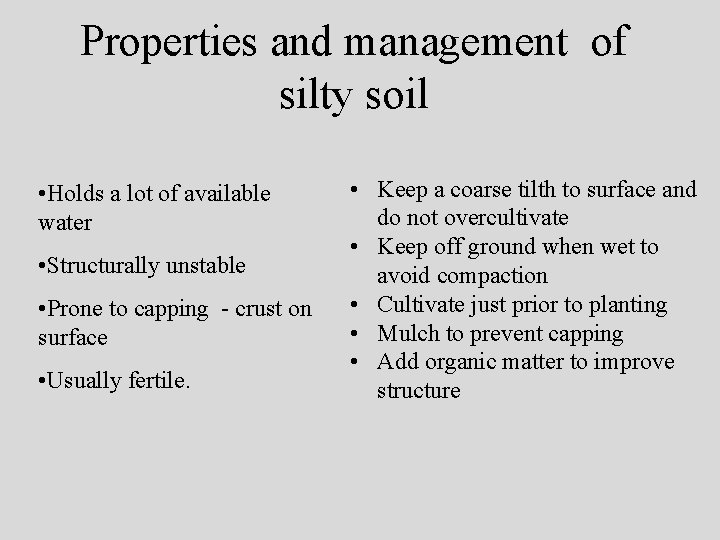 Properties and management of silty soil

•Holds a lot of available water

•Structurally unstable

•Prone to capping - crust on surface

•Usually fertile.

• Keep a coarse tilth to surface and do not overcultivate
• Keep off ground when wet to avoid compaction
• Cultivate just prior to planting
• Mulch to prevent capping
• Add organic matter to improve structure